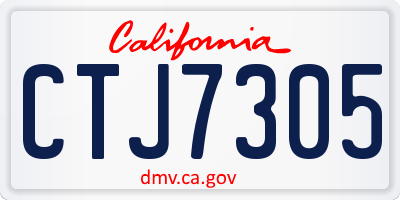 California

CTJ7305

dmv.ca.gov